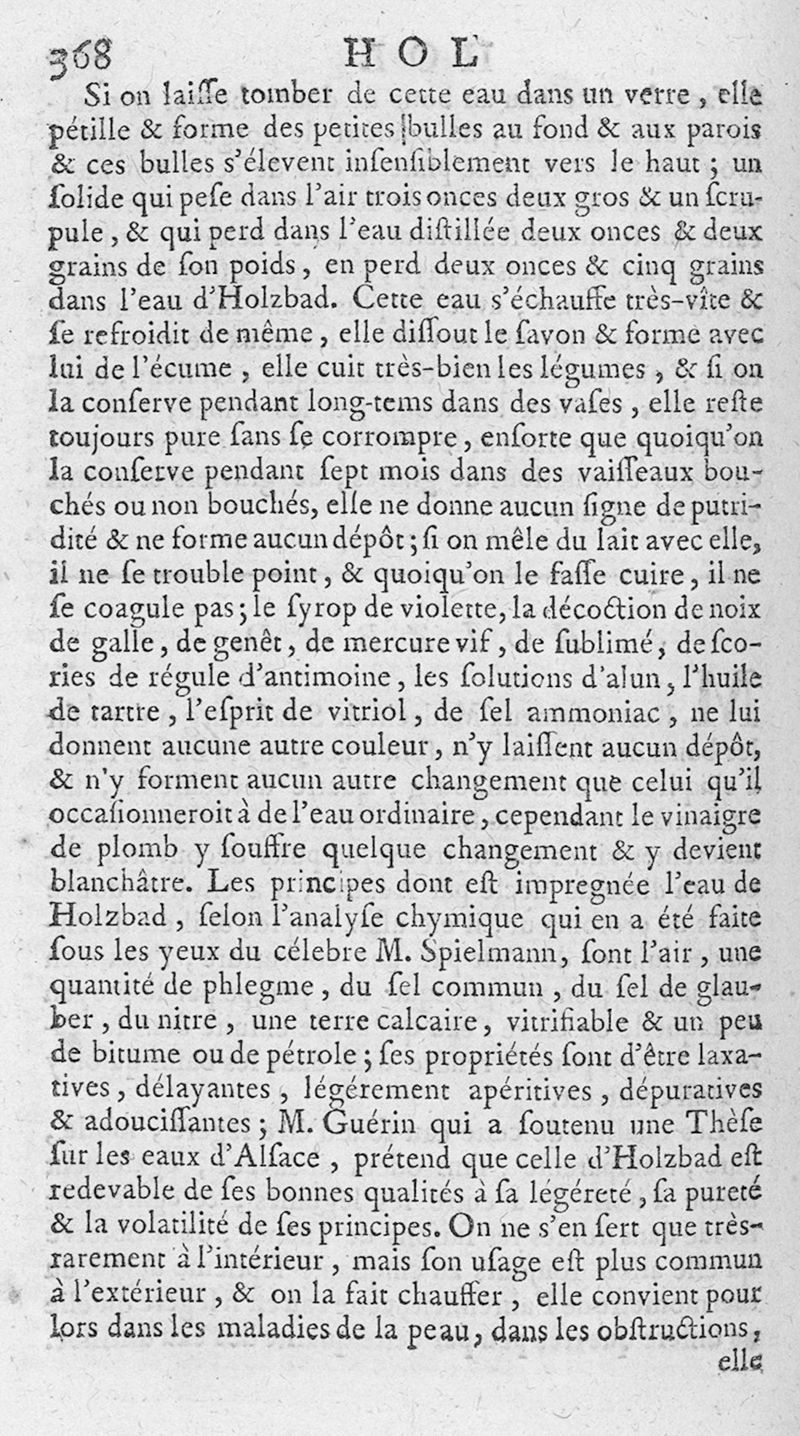 368 HOL

Si on laisse tomber de cette eau dans un verre, elle pétille & forme des petites bulles au fond & aux parois & ces bulles s'élevent insensiblement vers le haut ; un solide qui pese dans l'air trois onces deux gros & un scrupule, & qui perd dans l'eau distillée deux onces & deux grains de son poids, en perd deux onces & cinq grains dans l'eau d'Holzbad. Cette eau s'échauffe très-vîte & se refroidit de même, elle dissout le savon & forme avec lui de l'écume, elle cuit très-bien les légumes, & si on la conserve pendant long-tems dans des vases, elle reste toujours pure sans se corrompre, ensorte que quoiqu'on la conserve pendant sept mois dans des vaisseaux bouchés ou non bouchés, elle ne donne aucun signe de putridité & ne forme aucun dépôt ; si on mêle du lait avec elle, il ne se trouble point, & quoiqu'on le fasse cuire, il ne se coagule pas ; le syrop de violette, la décoction de noix de galle, de genêt, de mercure vif, de sublimé, de scories de régule d'antimoine, les solutions d'alun, l'huile de tartre, l'esprit de vitriol, de sel ammoniac, ne lui donnent aucune autre couleur, n'y laissent aucun dépôt, & n'y forment aucun autre changement que celui qu'il occasionneroit à de l'eau ordinaire, cependant le vinaigre de plomb y souffre quelque changement & y devient blanchâtre. Les principes dont est impregnée l'eau de Holzbad, selon l'analyse chymique qui en a été faite sous les yeux du célebre M. Spielmann, sont l'air, une quantité de phlegme, du sel commun, du sel de glauber, du nitre, une terre calcaire, vitrifiable & un peu de bitume ou de pétrole ; ses propriétés sont d'être laxatives, délayantes, légérement apéritives, dépuratives & adoucissantes ; M. Guérin qui a soutenu une Thèse sur les eaux d'Alsace, prétend que celle d'Holzbad est redevable de ses bonnes qualités à sa légéreté, sa pureté & la volatilité de ses principes. On ne s'en sert que très-rarement à l'intérieur, mais son usage est plus commun à l'extérieur, & on la fait chauffer, elle convient pour lors dans les maladies de la peau, dans les obstructions, elle